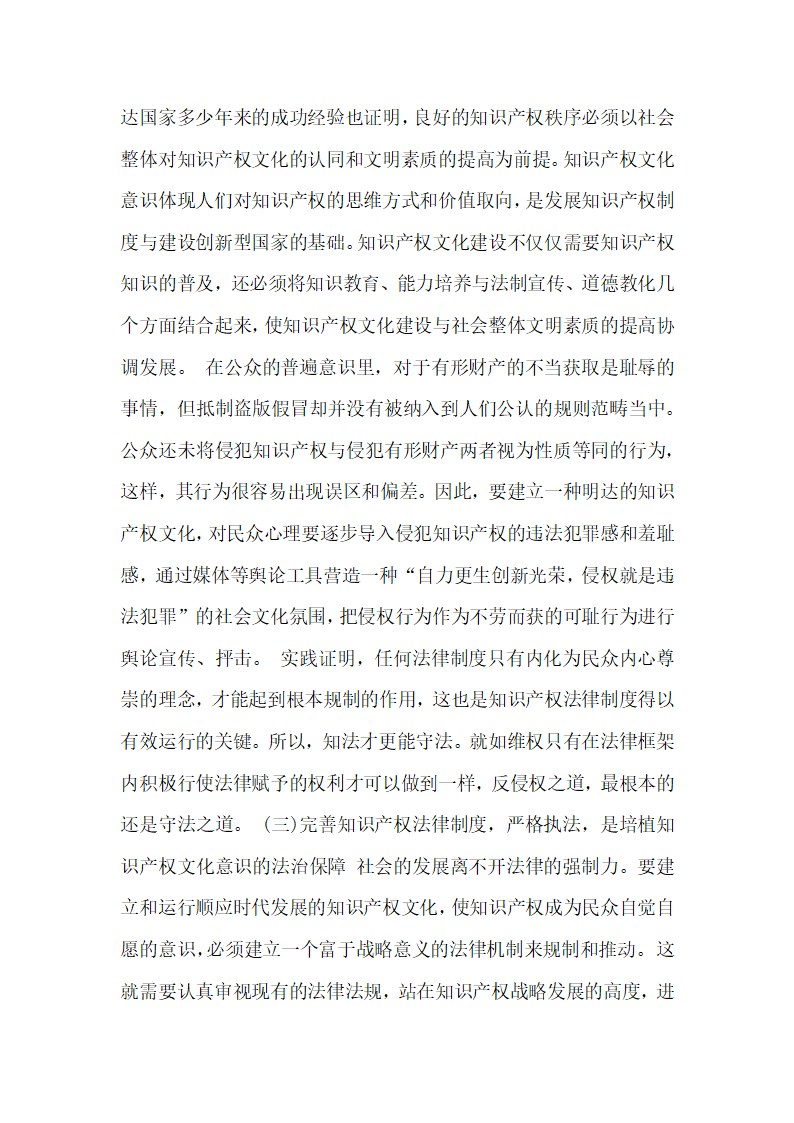 达国家多少年来的成功经验也证明，良好的知识产权秩序必须以社会整体对知识产权文化的认同和文明素质的提高为前提。知识产权文化意识体现人们对知识产权的思维方式和价值取向，是发展知识产权制度与建设创新型国家的基础。知识产权文化建设不仅仅需要知识产权知识的普及，还必须将知识教育、能力培养与法制宣传、道德教化几个方面结合起来，使知识产权文化建设与社会整体文明素质的提高协调发展。 在公众的普遍意识里，对于有形财产的不当获取是耻辱的事情，但抵制盗版假冒却并没有被纳入到人们公认的规则范畴当中。公众还未将侵犯知识产权与侵犯有形财产两者视为性质等同的行为，这样，其行为很容易出现误区和偏差。因此，要建立一种明达的知识产权文化，对民众心理要逐步导入侵犯知识产权的违法犯罪感和羞耻感，通过媒体等舆论工具营造一种“自力更生创新光荣，侵权就是违法犯罪”的社会文化氛围，把侵权行为作为不劳而获的可耻行为进行舆论宣传、抨击。 实践证明，任何法律制度只有内化为民众内心尊崇的理念，才能起到根本规制的作用，这也是知识产权法律制度得以有效运行的关键。所以，知法才更能守法。就如维权只有在法律框架内积极行使法律赋予的权利才可以做到一样，反侵权之道，最根本的还是守法之道。 (三)完善知识产权法律制度，严格执法，是培植知识产权文化意识的法治保障 社会的发展离不开法律的强制力。要建立和运行顺应时代发展的知识产权文化，使知识产权成为民众自觉自愿的意识，必须建立一个富于战略意义的法律机制来规制和推动。这就需要认真审视现有的法律法规，站在知识产权战略发展的高度，进